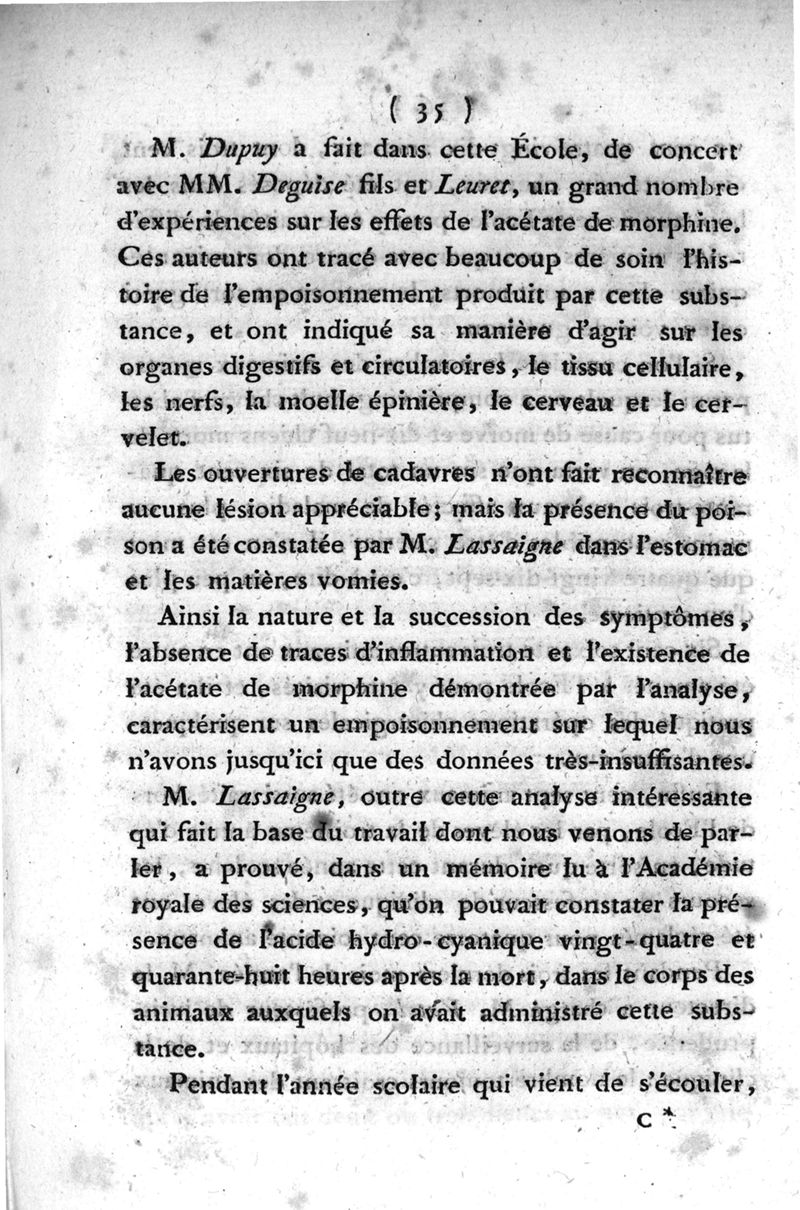 ( 35 )

M. Dupuy a fait dans cette École, de concert avec MM. Deguise fils et Leuret, un grand nombre d'expériences sur les effets de l'acétate de morphine. Ces auteurs ont tracé avec beaucoup de soin l'histoire de l'empoisonnement produit par cette substance, et ont indiqué sa manière d'agir sur les organes digestifs et circulatoires, le tissu cellulaire, les nerfs, la moelle épinière, le cerveau et le cervelet.

Les ouvertures de cadavres n'ont fait reconnaître aucune lésion appréciable; mais la présence du poison a été constatée par M. Lassaigne dans l'estomac et les matières vomies.

Ainsi la nature et la succession des symptômes, l'absence de traces d'inflammation et l'existence de l'acétate de morphine démontrée par l'analyse, caractérisent un empoisonnement sur lequel nous n'avons jusqu'ici que des données très-insuffisantes.

M. Lassaigne, outre cette analyse intéressante qui fait la base du travail dont nous venons de parler, a prouvé, dans un mémoire lu à l'Académie royale des sciences, qu'on pouvait constater la présence de l'acide hydro-cyanique vingt-quatre et quarante-huit heures après la mort, dans le corps des animaux auxquels on avait administré cette substance.

Pendant l'année scolaire qui vient de s'écouler,

C *